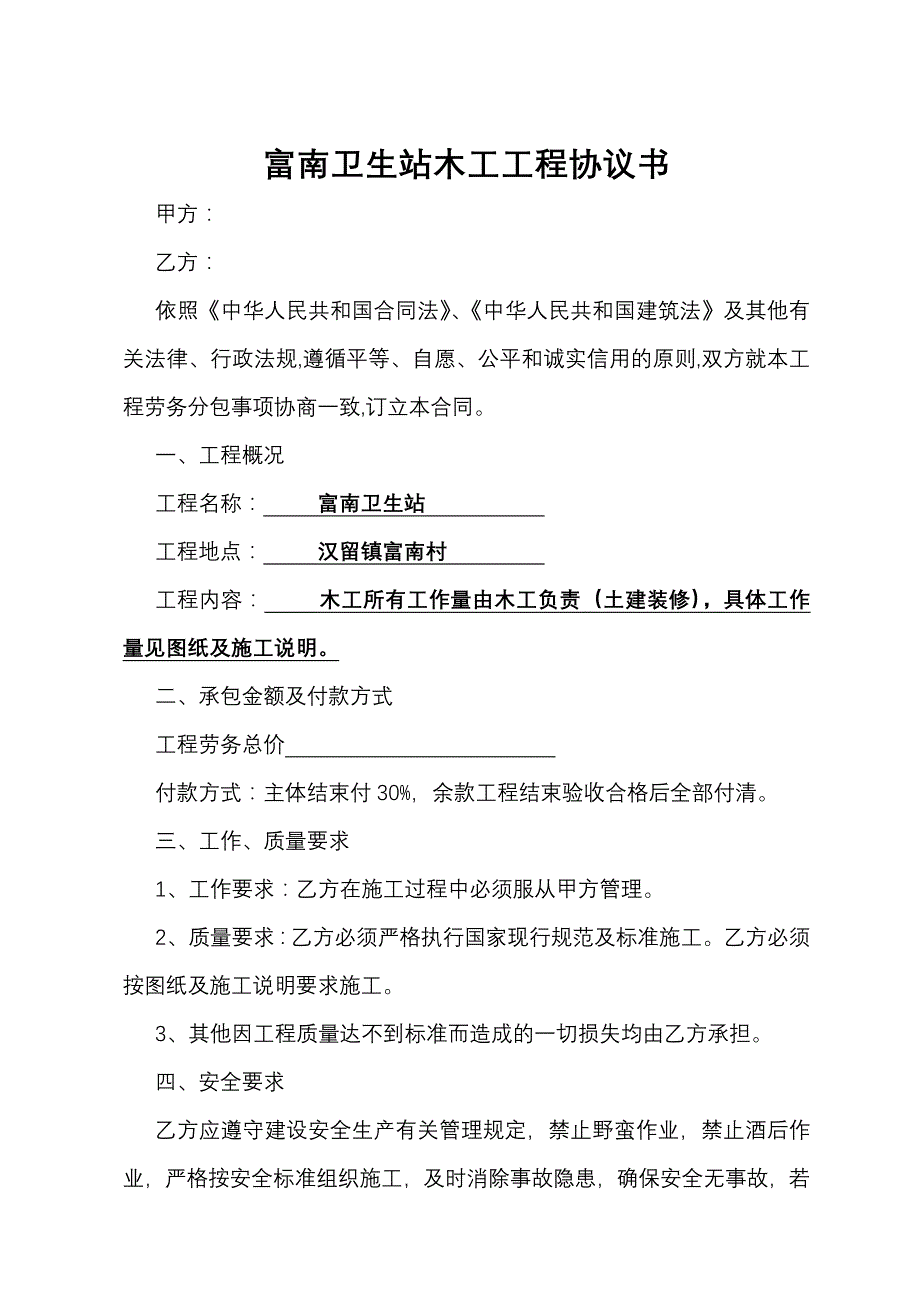 富南卫生站木工工程协议书

甲方：

乙方：

依照《中华人民共和国合同法》、《中华人民共和国建筑法》及其他有关法律、行政法规,遵循平等、自愿、公平和诚实信用的原则,双方就本工程劳务分包事项协商一致,订立本合同。

一、工程概况

工程名称：富南卫生站

工程地点：汉留镇富南村

工程内容：木工所有工作量由木工负责（土建装修），具体工作量见图纸及施工说明。

二、承包金额及付款方式

工程劳务总价

付款方式：主体结束付 30%，余款工程结束验收合格后全部付清。

三、工作、质量要求

1、工作要求：乙方在施工过程中必须服从甲方管理。

2、质量要求：乙方必须严格执行国家现行规范及标准施工。乙方必须按图纸及施工说明要求施工。

3、其他因工程质量达不到标准而造成的一切损失均由乙方承担。

四、安全要求

乙方应遵守建设安全生产有关管理规定，禁止野蛮作业，禁止酒后作业，严格按安全标准组织施工，及时消除事故隐患，确保安全无事故，若